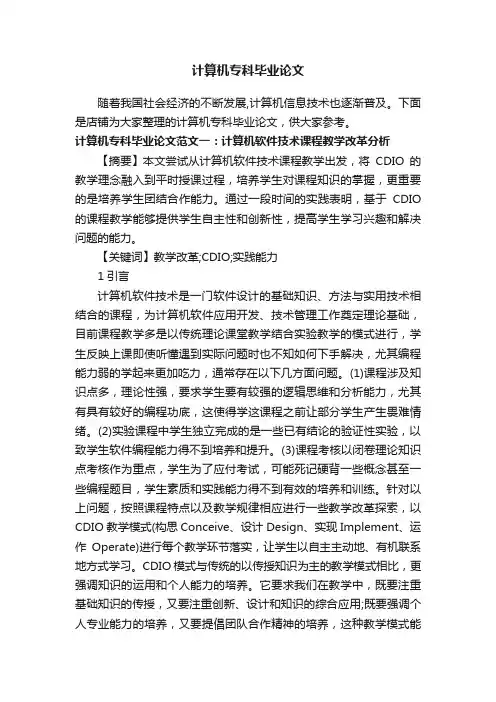 计算机专科毕业论文

随着我国社会经济的不断发展,计算机信息技术也逐渐普及。下面是店铺为大家整理的计算机专科毕业论文，供大家参考。

计算机专科毕业论文范文一：计算机软件技术课程教学改革分析

【摘要】本文尝试从计算机软件技术课程教学出发，将 CDIO 的教学理念融入到平时授课过程，培养学生对课程知识的掌握，更重要的是培养学生团结合作能力。通过一段时间的实践表明，基于 CDIO 的课程教学能够提供学生自主性和创新性，提高学生学习兴趣和解决问题的能力。

【关键词】教学改革;CDIO;实践能力

1 引言

计算机软件技术是一门软件设计的基础知识、方法与实用技术相结合的课程，为计算机软件应用开发、技术管理工作奠定理论基础，目前课程教学多是以传统理论课堂教学结合实验教学的模式进行，学生反映上课即使听懂遇到实际问题时也不知如何下手解决，尤其编程能力弱的学起来更加吃力，通常存在以下几方面问题。(1)课程涉及知识点多，理论性强，要求学生要有较强的逻辑思维和分析能力，尤其有具有较好的编程功底，这使得学这课程之前让部分学生产生畏难情绪。(2)实验课程中学生独立完成的是一些已有结论的验证性实验，以致学生软件编程能力得不到培养和提升。(3)课程考核以闭卷理论知识点考核作为重点，学生为了应付考试，可能死记硬背一些概念甚至一些编程题目，学生素质和实践能力得不到有效的培养和训练。针对以上问题，按照课程特点以及教学规律相应进行一些教学改革探索，以 CDIO 教学模式(构思 Conceive、设计 Design、实现 Implement、运作 Operate)进行每个教学环节落实，让学生以自主主动地、有机联系地方式学习。CDIO 模式与传统的以传授知识为主的教学模式相比，更强调知识的运用和个人能力的培养。它要求我们在教学中，既要注重基础知识的传授，又要注重创新、设计和知识的综合应用;既要强调个人专业能力的培养，又要提倡团队合作精神的培养，这种教学模式能